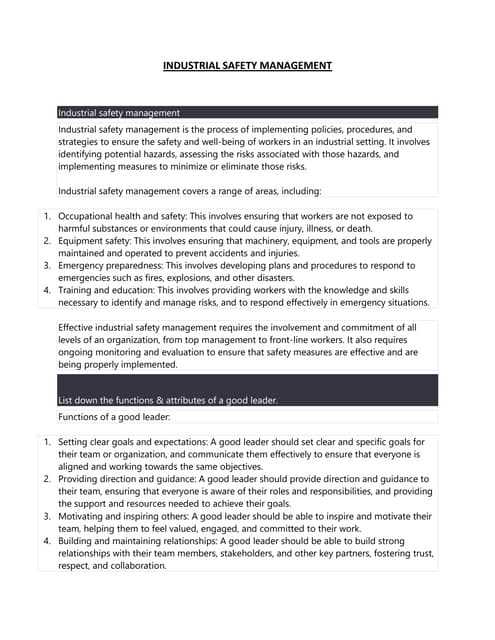 INDUSTRIAL SAFETY MANAGEMENT

Industrial safety management

Industrial safety management is the process of implementing policies, procedures, and strategies to ensure the safety and well-being of workers in an industrial setting. It involves identifying potential hazards, assessing the risks associated with those hazards, and implementing measures to minimize or eliminate those risks.

Industrial safety management covers a range of areas, including:

1. Occupational health and safety: This involves ensuring that workers are not exposed to harmful substances or environments that could cause injury, illness, or death.
2. Equipment safety: This involves ensuring that machinery, equipment, and tools are properly maintained and operated to prevent accidents and injuries.
3. Emergency preparedness: This involves developing plans and procedures to respond to emergencies such as fires, explosions, and other disasters.
4. Training and education: This involves providing workers with the knowledge and skills necessary to identify and manage risks, and to respond effectively in emergency situations.

Effective industrial safety management requires the involvement and commitment of all levels of an organization, from top management to front-line workers. It also requires ongoing monitoring and evaluation to ensure that safety measures are effective and are being properly implemented.

List down the functions & attributes of a good leader.

Functions of a good leader:

1. Setting clear goals and expectations: A good leader should set clear and specific goals for their team or organization, and communicate them effectively to ensure that everyone is aligned and working towards the same objectives.
2. Providing direction and guidance: A good leader should provide direction and guidance to their team, ensuring that everyone is aware of their roles and responsibilities, and providing the support and resources needed to achieve their goals.
3. Motivating and inspiring others: A good leader should be able to inspire and motivate their team, helping them to feel valued, engaged, and committed to their work.
4. Building and maintaining relationships: A good leader should be able to build strong relationships with their team members, stakeholders, and other key partners, fostering trust, respect, and collaboration.